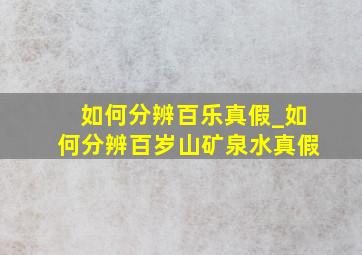 如何分辨百乐真假_如何分辨百岁山矿泉水真假